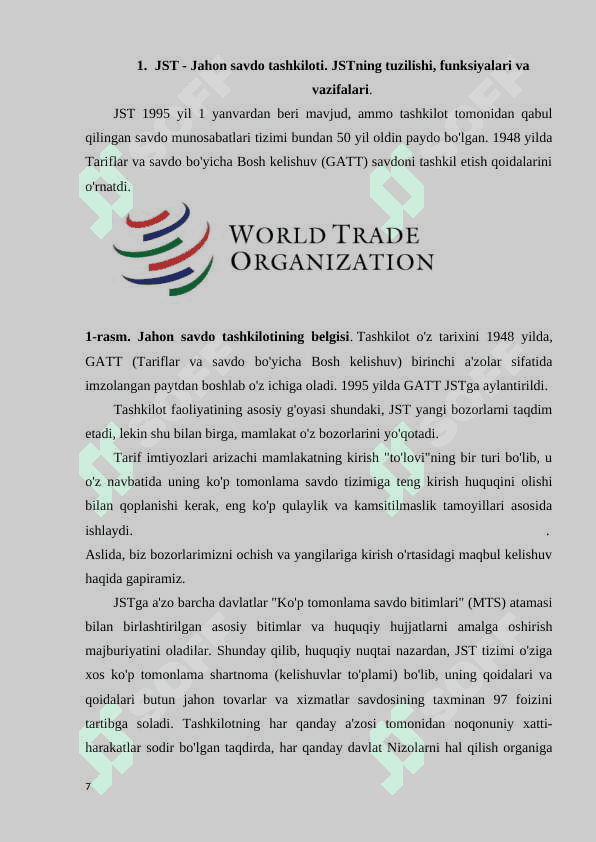 1. JST - Jahon savdo tashkiloti. JSTning tuzilishi, funksiyalari va vazifalari.

JST 1995 yil 1 yanvardan beri mavjud, ammo tashkilot tomonidan qabul qilingan savdo munosabatlari tizimi bundan 50 yil oldin paydo bo'lgan. 1948 yilda Tariflar va savdo bo'yicha Bosh kelishuv (GATT) savdoni tashkil etish qoidalarini o'rnatdi.

WORLD TRADE ORGANIZATION

1-rasm. Jahon savdo tashkilotining belgisi. Tashkilot o'z tarixini 1948 yilda, GATT (Tariflar va savdo bo'yicha Bosh kelishuv) birinchi a'zolar sifatida imzolangan paytdan boshlab o'z ichiga oladi. 1995 yilda GATT JSTga aylantirildi.

Tashkilot faoliyatining asosiy g'oyasi shundaki, JST yangi bozorlarni taqdim etadi, lekin shu bilan birga, mamlakat o'z bozorlarini yo'qotadi.

Tarif imtiyozlari arizachi mamlakatning kirish "to'lovi"ning bir turi bo'lib, u o'z navbatida uning ko'p tomonlama savdo tizimiga teng kirish huquqini olishi bilan qoplanishi kerak, eng ko'p qulaylik va kamsitilmaslik tamoyillari asosida ishlaydi. .
Aslida, biz bozorlarimizni ochish va yangilariga kirish o'rtasidagi maqbul kelishuv haqida gapiramiz.

JSTga a'zo barcha davlatlar "Ko'p tomonlama savdo bitimlari" (MTS) atamasi bilan birlashtirilgan asosiy bitimlar va huquqiy hujjatlarni amalga oshirish majburiyatini oladilar. Shunday qilib, huquqiy nuqtai nazardan, JST tizimi o'ziga xos ko'p tomonlama shartnoma (kelishuvlar to'plami) bo'lib, uning qoidalari va qoidalari butun jahon tovarlar va xizmatlar savdosining taxminan 97 foizini tartibga soladi. Tashkilotning har qanday a'zosi tomonidan noqonuniy xatti-harakatlar sodir bo'lgan taqdirda, har qanday davlat Nizolarni hal qilish organiga

7